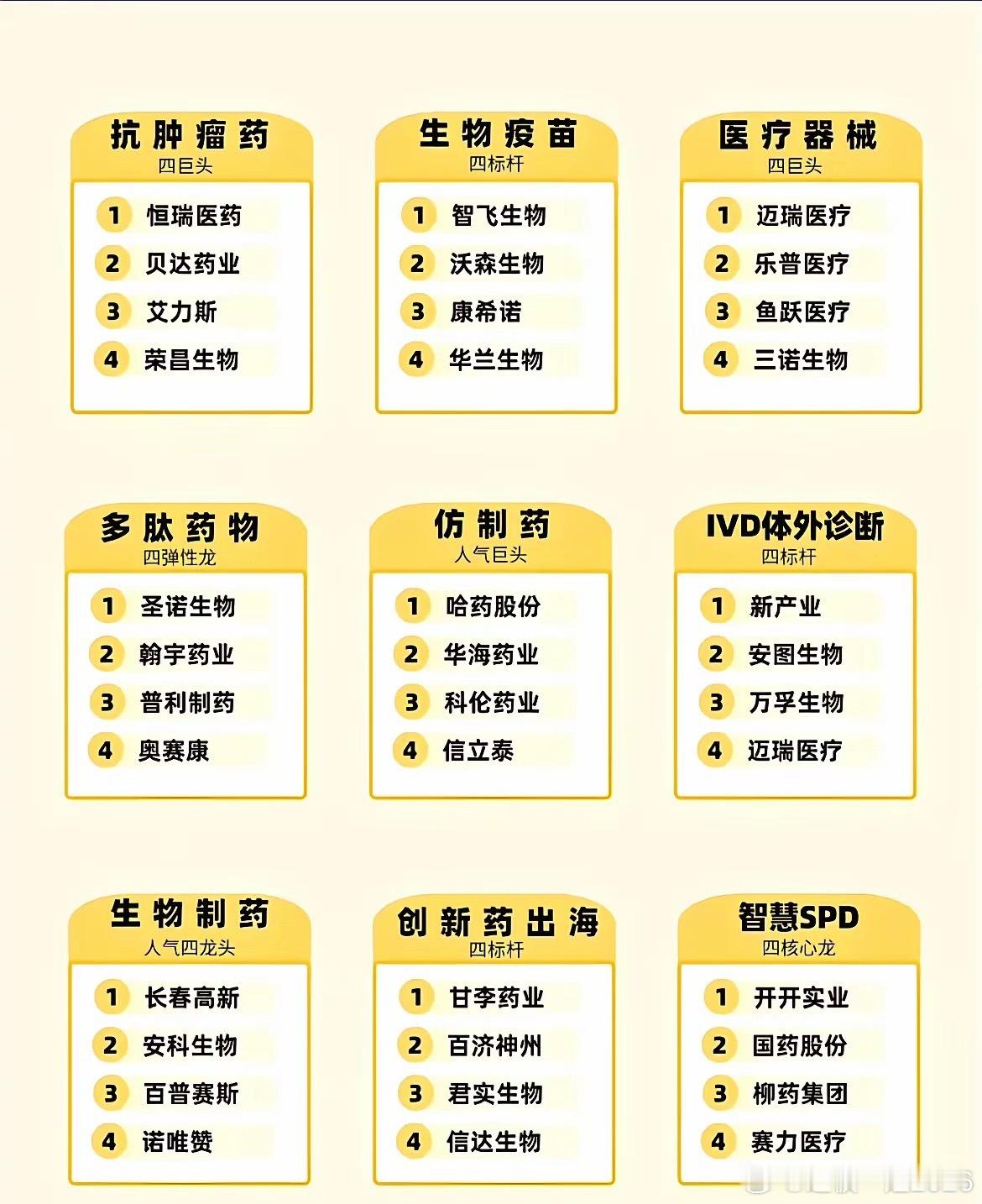 抗肿瘤药
四巨头

1 恒瑞医药
2 贝达药业
3 艾力斯
4 荣昌生物

生物疫苗
四标杆

1 智飞生物
2 沃森生物
3 康希诺
4 华兰生物

医疗器械
四巨头

1 迈瑞医疗
2 乐普医疗
3 鱼跃医疗
4 三诺生物

多肽药物
四弹性龙

1 圣诺生物
2 翰宇药业
3 普利制药
4 奥赛康

仿制药
人气巨头

1 哈药股份
2 华海药业
3 科伦药业
4 信立泰

IVD体外诊断
四标杆

1 新产业
2 安图生物
3 万孚生物
4 迈瑞医疗

生物制药
人气四龙头

1 长春高新
2 安科生物
3 百普赛斯
4 诺唯赞

创新药出海
四标杆

1 甘李药业
2 百济神州
3 君实生物
4 信达生物

智慧SPD
四核心龙

1 开开实业
2 国药股份
3 柳药集团
4 赛力医疗